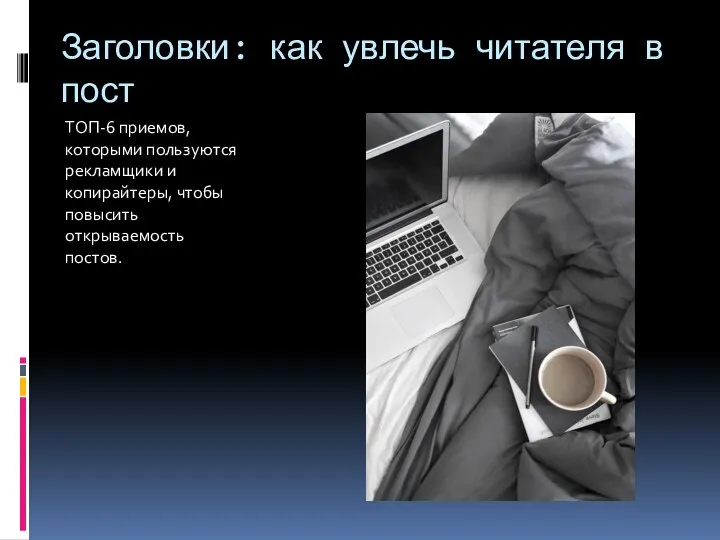 Заголовки: как увлечь читателя в пост

ТОП-6 приемов, которыми пользуются рекламщики и копирайтеры, чтобы повысить открываемость постов.